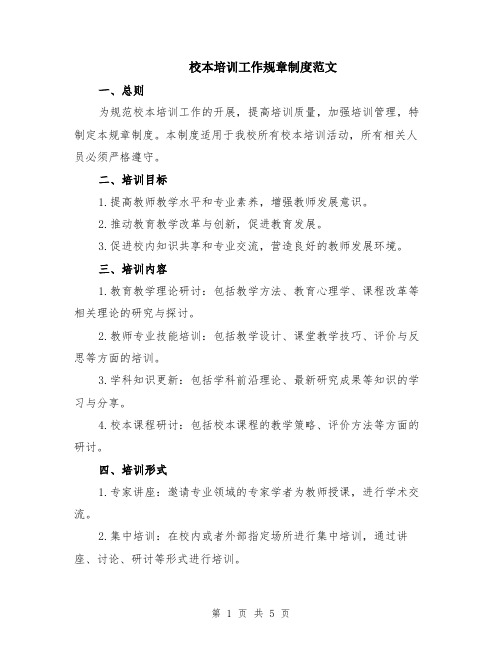 校本培训工作规章制度范文

一、总则

为规范校本培训工作的开展，提高培训质量，加强培训管理，特制定本规章制度。本制度适用于我校所有校本培训活动，所有相关人员必须严格遵守。

二、培训目标

1.提高教师教学水平和专业素养，增强教师发展意识。

2.推动教育教学改革与创新，促进教育发展。

3.促进校内知识共享和专业交流，营造良好的教师发展环境。

三、培训内容

1.教育教学理论研讨：包括教学方法、教育心理学、课程改革等相关理论的研究与探讨。

2.教师专业技能培训：包括教学设计、课堂教学技巧、评价与反思等方面的培训。

3.学科知识更新：包括学科前沿理论、最新研究成果等知识的学习与分享。

4.校本课程研讨：包括校本课程的教学策略、评价方法等方面的研讨。

四、培训形式

1.专家讲座：邀请专业领域的专家学者为教师授课，进行学术交流。

2.集中培训：在校内或者外部指定场所进行集中培训，通过讲座、讨论、研讨等形式进行培训。

第 1 页 共 5 页